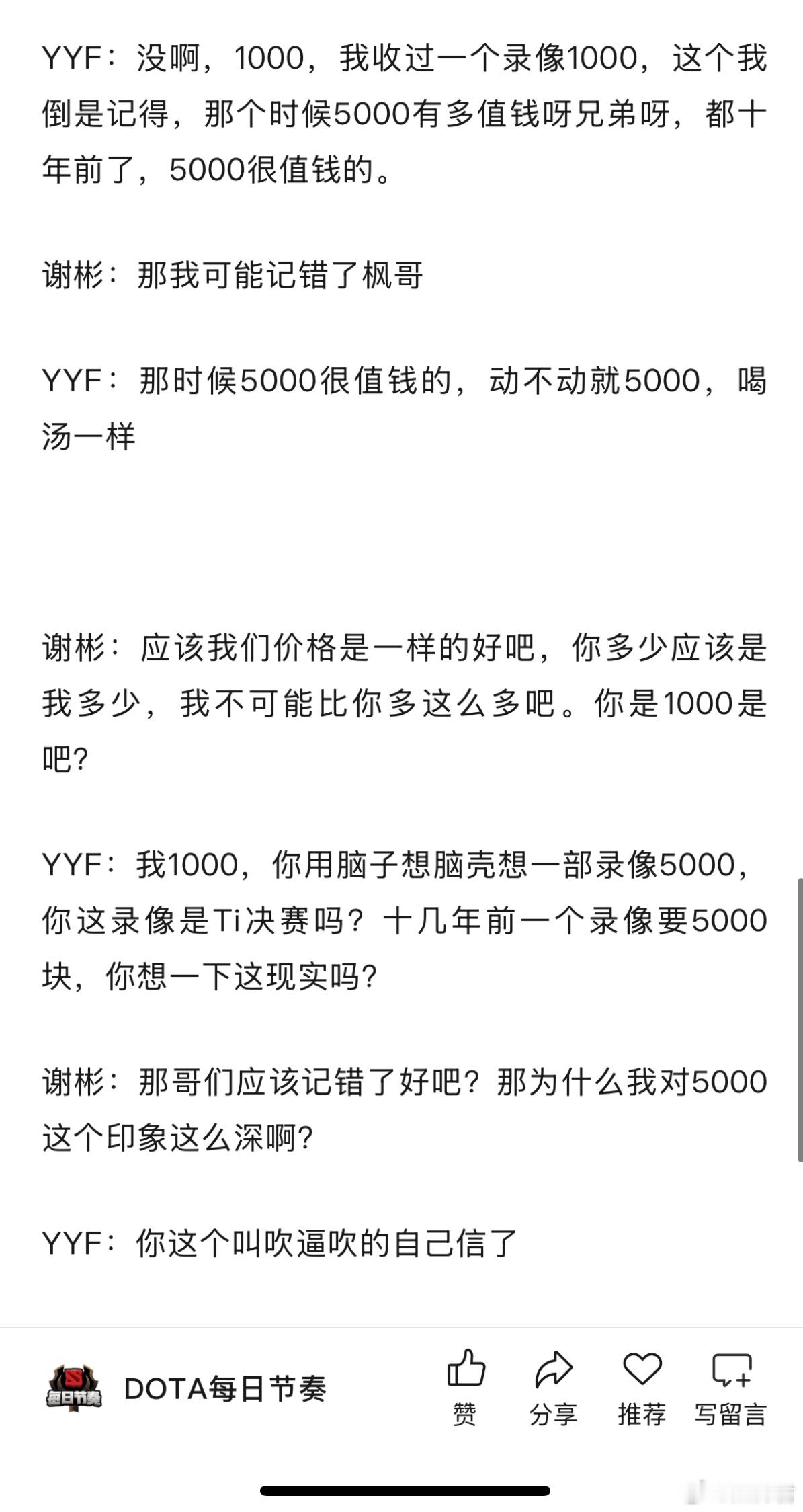 YYF：没啊，1000，我收过一个录像1000，这个我倒是记得，那个时候5000有多值钱呀兄弟呀，都十年前了，5000很值钱的。

谢彬：那我可能记错了枫哥

YYF：那时候5000很值钱的，动不动就5000，喝汤一样

谢彬：应该我们价格是一样的好吧，你多少应该是我多少，我不可能比你多这么多吧。你是1000是吧？

YYF：我1000，你用脑子想脑壳想一部录像5000，你这录像是Ti决赛吗？十几年前一个录像要5000块，你想一下这现实吗？

谢彬：那哥们应该记错了好吧？那为什么我对5000这个印象这么深啊？

YYF：你这个叫吹逼吹的自己信了

每日节奏

DOTA每日节奏

赞

分享

推荐

写留言